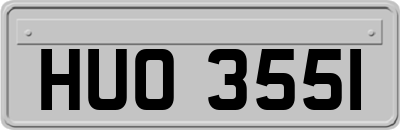 HUO 355I